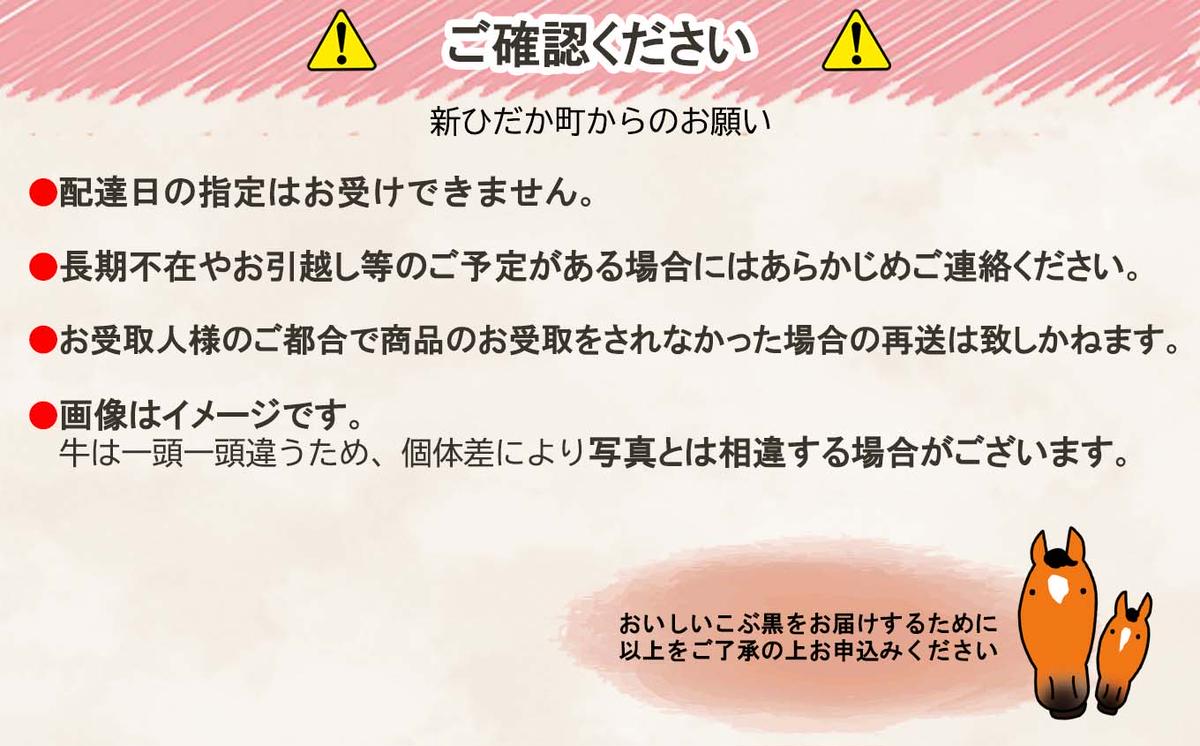 ご確認ください

新ひだか町からのお願い

●配達日の指定はお受けできません。

●長期不在やお引越し等のご予定がある場合にはあらかじめご連絡ください。

●お受取人様のご都合で商品のお受取をされなかった場合の再送は致しかねます。

●画像はイメージです。
牛は一頭一頭違うため、個体差により写真とは相違する場合がございます。

おいしいこぶ黒をお届けするために
以上をご了承の上お申込みください